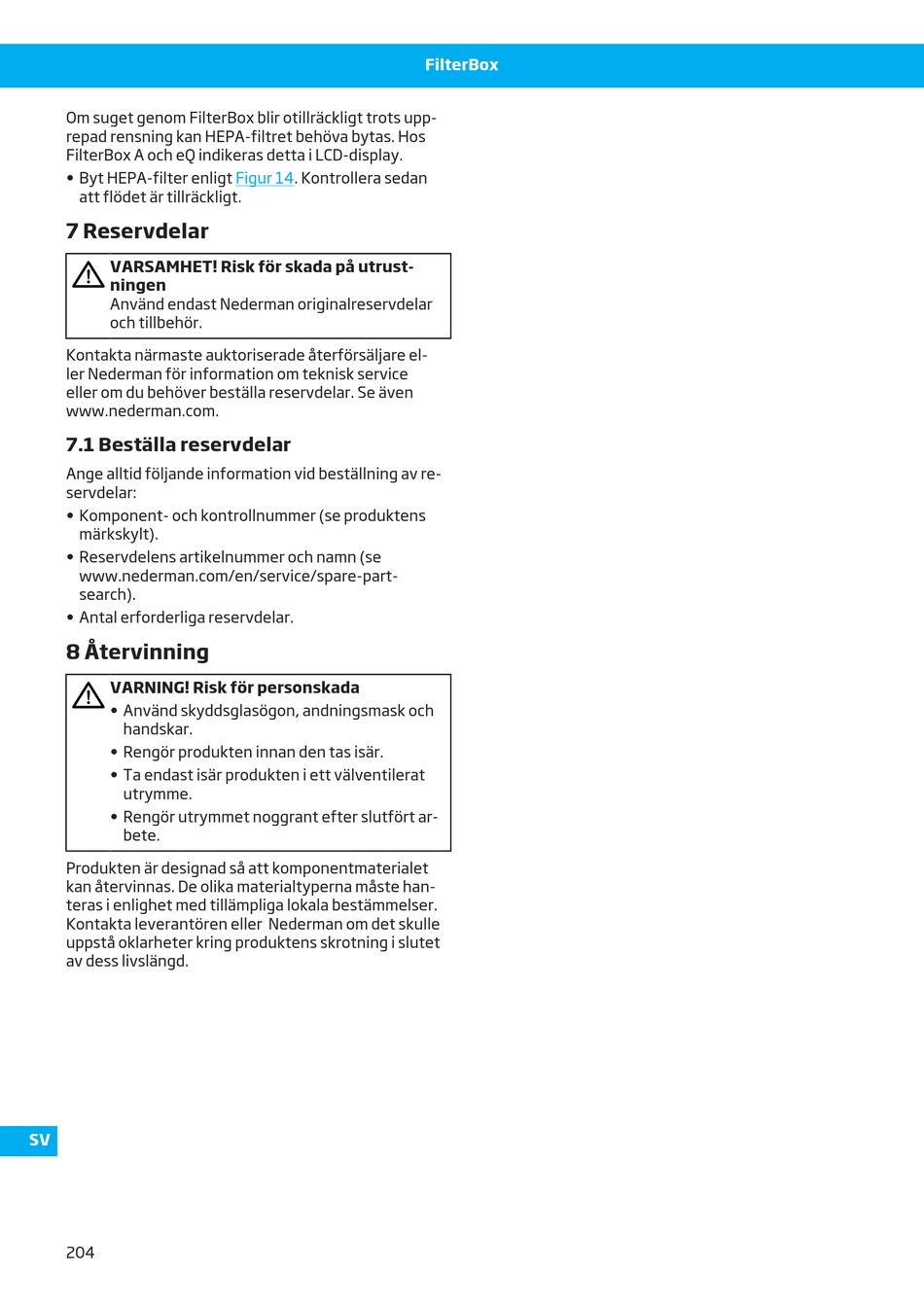 FilterBox

Om suget genom FilterBox blir otillräckligt trots upprepad rensning kan HEPA-filtret behöva bytas. Hos FilterBox A och eQ indikeras detta i LCD-display.

• Byt HEPA-filter enligt Figur 14. Kontrollera sedan att flödet är tillräckligt.

7 Reservdelar

VARSAMHET! Risk för skada på utrustningen
Använd endast Nederman originalreservdelar och tillbehör.

Kontakta närmaste auktoriserade återförsäljare eller Nederman för information om teknisk service eller om du behöver beställa reservdelar. Se även www.nederman.com.

7.1 Beställa reservdelar

Ange alltid följande information vid beställning av reservdelar:

• Komponent- och kontrollnummer (se produktens märkskylt).
• Reservdelens artikelnummer och namn (se www.nederman.com/en/service/spare-part-search).
• Antal erforderliga reservdelar.

8 Återvinning

VARNING! Risk för personskada
• Använd skyddsglasögon, andningsmask och handskar.
• Rengör produkten innan den tas isär.
• Ta endast isär produkten i ett välventilerat utrymme.
• Rengör utrymmet noggrant efter slutfört arbete.

Produkten är designad så att komponentmaterialet kan återvinnas. De olika materialtyperna måste hanteras i enlighet med tillämpliga lokala bestämmelser. Kontakta leverantören eller Nederman om det skulle uppstå oklarheter kring produktens skrotning i slutet av dess livslängd.

SV

204